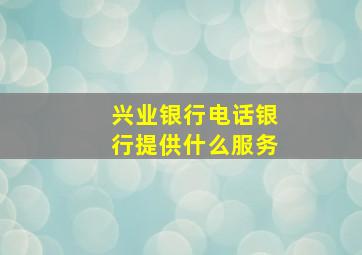 兴业银行电话银行提供什么服务